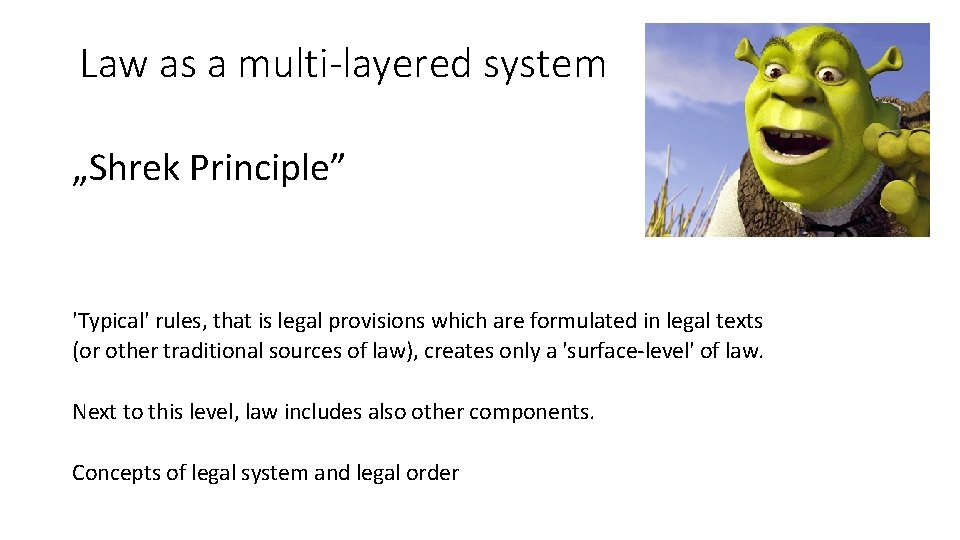 Law as a multi-layered system

„Shrek Principle”

'Typical' rules, that is legal provisions which are formulated in legal texts (or other traditional sources of law), creates only a 'surface-level' of law.

Next to this level, law includes also other components.

Concepts of legal system and legal order